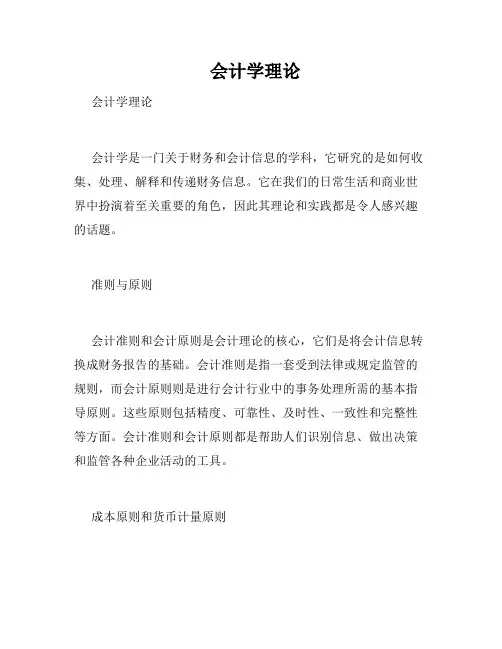 会计学理论

会计学理论

会计学是一门关于财务和会计信息的学科，它研究的是如何收集、处理、解释和传递财务信息。它在我们的日常生活和商业世界中扮演着至关重要的角色，因此其理论和实践都是令人感兴趣的话题。

准则与原则

会计准则和会计原则是会计理论的核心，它们是将会计信息转换成财务报告的基础。会计准则是指一套受到法律或规定监管的规则，而会计原则则是进行会计行业中的事务处理所需的基本指导原则。这些原则包括精度、可靠性、及时性、一致性和完整性等方面。会计准则和会计原则都是帮助人们识别信息、做出决策和监管各种企业活动的工具。

成本原则和货币计量原则